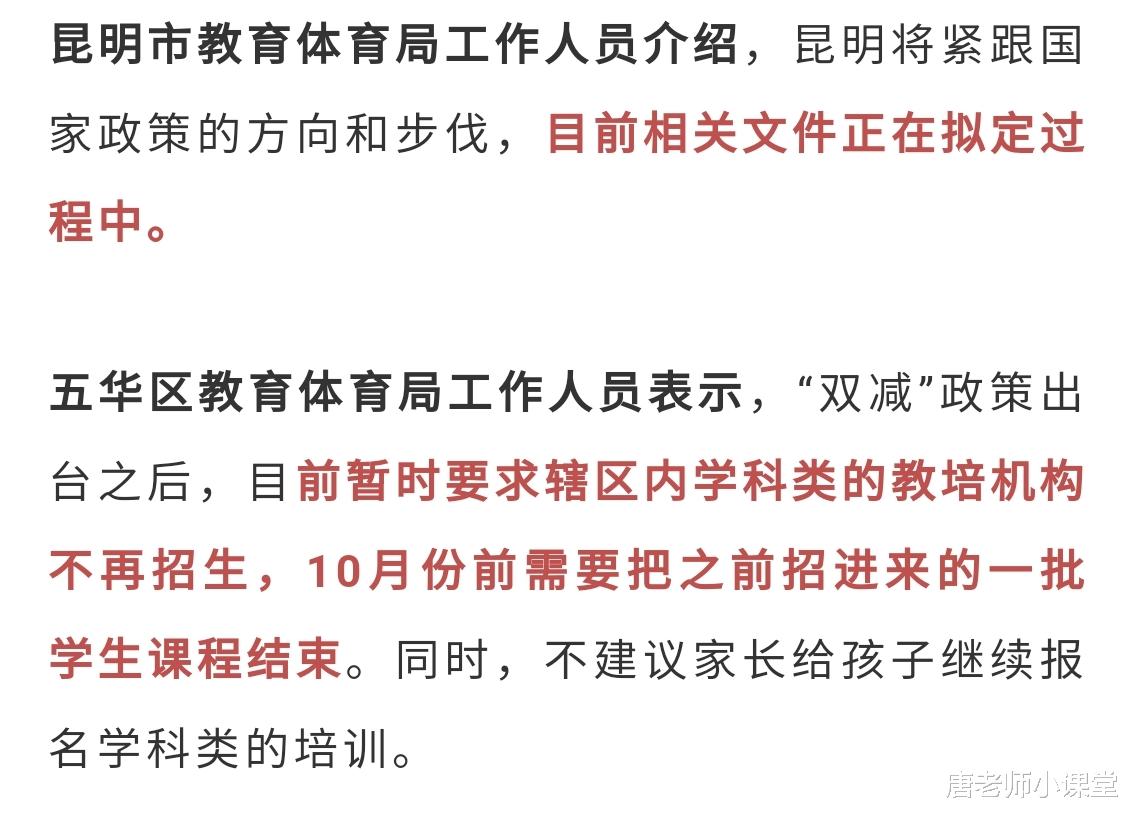 昆明市教育体育局工作人员介绍，昆明将紧跟国家政策的方向和步伐，目前相关文件正在拟定过程中。

五华区教育体育局工作人员表示，“双减”政策出台之后，目前暂时要求辖区内学科类的教培机构不再招生，10月份前需要把之前招进来的一批学生课程结束。同时，不建议家长给孩子继续报名学科类的培训。

唐老师小课堂